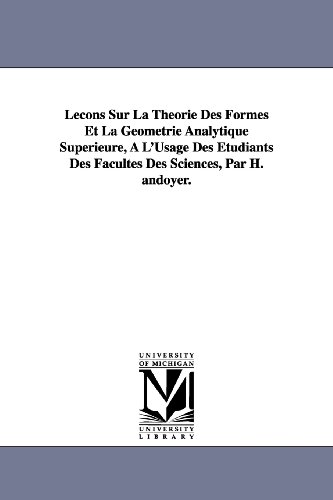 Lecons Sur La Theorie Des Formes Et La Geometrie Analytique Superieure, A L'Usage Des Etudiants Des Facultes Des Sciences, Par H. andoyer.

UNIVERSITY OF MICHIGAN

M

UNIVERSITY LIBRARY